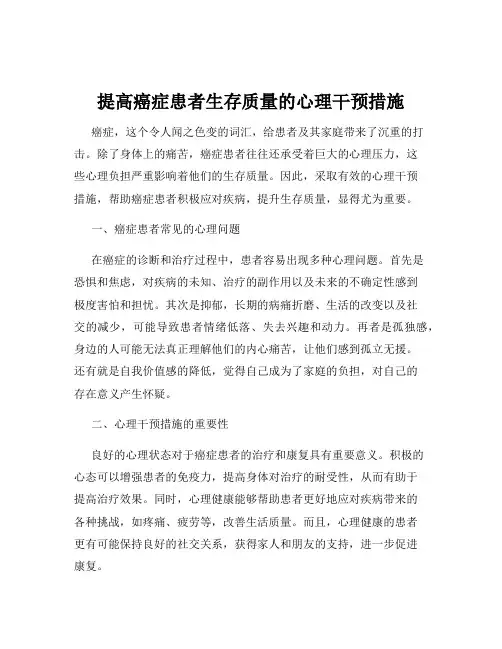 提高癌症患者生存质量的心理干预措施

癌症，这个令人闻之色变的词汇，给患者及其家庭带来了沉重的打击。除了身体上的痛苦，癌症患者往往还承受着巨大的心理压力，这些心理负担严重影响着他们的生存质量。因此，采取有效的心理干预措施，帮助癌症患者积极应对疾病，提升生存质量，显得尤为重要。

一、癌症患者常见的心理问题

在癌症的诊断和治疗过程中，患者容易出现多种心理问题。首先是恐惧和焦虑，对疾病的未知、治疗的副作用以及未来的不确定性感到极度害怕和担忧。其次是抑郁，长期的病痛折磨、生活的改变以及社交的减少，可能导致患者情绪低落、失去兴趣和动力。再者是孤独感，身边的人可能无法真正理解他们的内心痛苦，让他们感到孤立无援。还有就是自我价值感的降低，觉得自己成为了家庭的负担，对自己的存在意义产生怀疑。

二、心理干预措施的重要性

良好的心理状态对于癌症患者的治疗和康复具有重要意义。积极的心态可以增强患者的免疫力，提高身体对治疗的耐受性，从而有助于提高治疗效果。同时，心理健康能够帮助患者更好地应对疾病带来的各种挑战，如疼痛、疲劳等，改善生活质量。而且，心理健康的患者更有可能保持良好的社交关系，获得家人和朋友的支持，进一步促进康复。